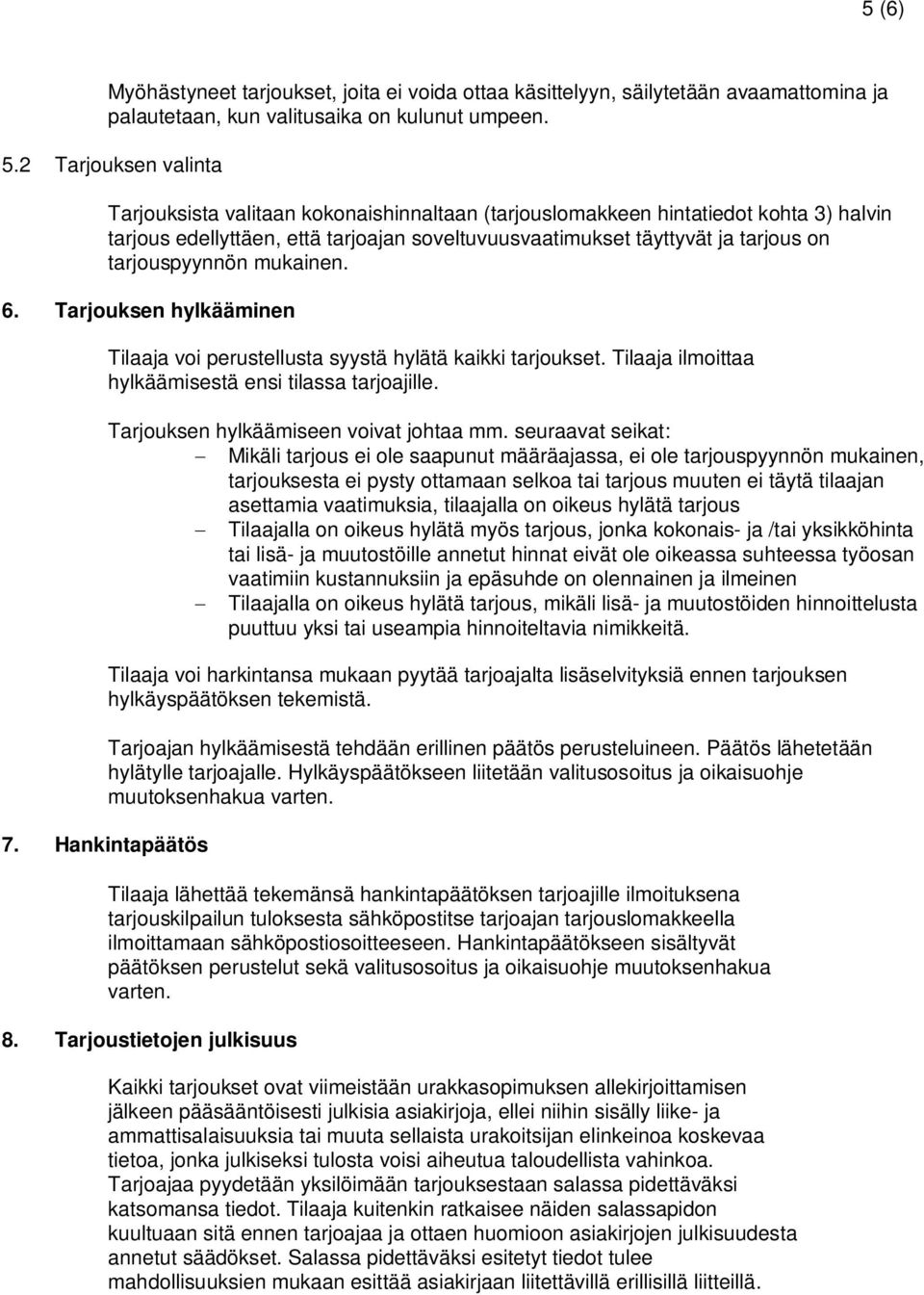 5 (6)

Myöhästyneet tarjoukset, joita ei voida ottaa käsittelyyn, säilytetään avaamattomina ja palautetaan, kun valitusaika on kulunut umpeen.

5.2 Tarjouksen valinta

Tarjouksista valitaan kokonaishinnaltaan (tarjouslomakkeen hintatiedot kohta 3) halvin tarjous edellyttäen, että tarjoajan soveltuvuusvaatimukset täyttyvät ja tarjous on tarjouspyynnön mukainen.

6. Tarjouksen hylkääminen

Tilaaja voi perustellusta syystä hylätä kaikki tarjoukset. Tilaaja ilmoittaa hylkäämisestä ensi tilassa tarjoajille.

Tarjouksen hylkäämiseen voivat johtaa mm. seuraavat seikat:
– Mikäli tarjous ei ole saapunut määräajassa, ei ole tarjouspyynnön mukainen, tarjouksesta ei pysty ottamaan selkoa tai tarjous muuten ei täytä tilaajan asettamia vaatimuksia, tilaajalla on oikeus hylätä tarjous
– Tilaajalla on oikeus hylätä myös tarjous, jonka kokonais- ja /tai yksikköhinta tai lisä- ja muutostöille annetut hinnat eivät ole oikeassa suhteessa työosan vaatimiin kustannuksiin ja epäsuhde on olennainen ja ilmeinen
– Tilaajalla on oikeus hylätä tarjous, mikäli lisä- ja muutostöiden hinnoittelusta puuttuu yksi tai useampia hinnoiteltavia nimikkeitä.

Tilaaja voi harkintansa mukaan pyytää tarjoajalta lisäselvityksiä ennen tarjouksen hylkäyspäätöksen tekemistä.

Tarjoajan hylkäämisestä tehdään erillinen päätös perusteluineen. Päätös lähetetään hylätylle tarjoajalle. Hylkäyspäätökseen liitetään valitusosoitus ja oikaisuohje muutoksenhakua varten.

7. Hankintapäätös

Tilaaja lähettää tekemänsä hankintapäätöksen tarjoajille ilmoituksena tarjouskilpailun tuloksesta sähköpostitse tarjoajan tarjouslomakkeella ilmoittamaan sähköpostiosoitteeseen. Hankintapäätökseen sisältyvät päätöksen perustelut sekä valitusosoitus ja oikaisuohje muutoksenhakua varten.

8. Tarjoustietojen julkisuus

Kaikki tarjoukset ovat viimeistään urakkasopimuksen allekirjoittamisen jälkeen pääsääntöisesti julkisia asiakirjoja, ellei niihin sisälly liike- ja ammattisalaisuuksia tai muuta sellaista urakoitsijan elinkeinoa koskevaa tietoa, jonka julkiseksi tulosta voisi aiheutua taloudellista vahinkoa. Tarjoajaa pyydetään yksilöimään tarjouksestaan salassa pidettäväksi katsomansa tiedot. Tilaaja kuitenkin ratkaisee näiden salassapidon kuultuaan sitä ennen tarjoajaa ja ottaen huomioon asiakirjojen julkisuudesta annetut säädökset. Salassa pidettäväksi esitetyt tiedot tulee mahdollisuuksien mukaan esittää asiakirjaan liitettävillä erillisillä liitteillä.